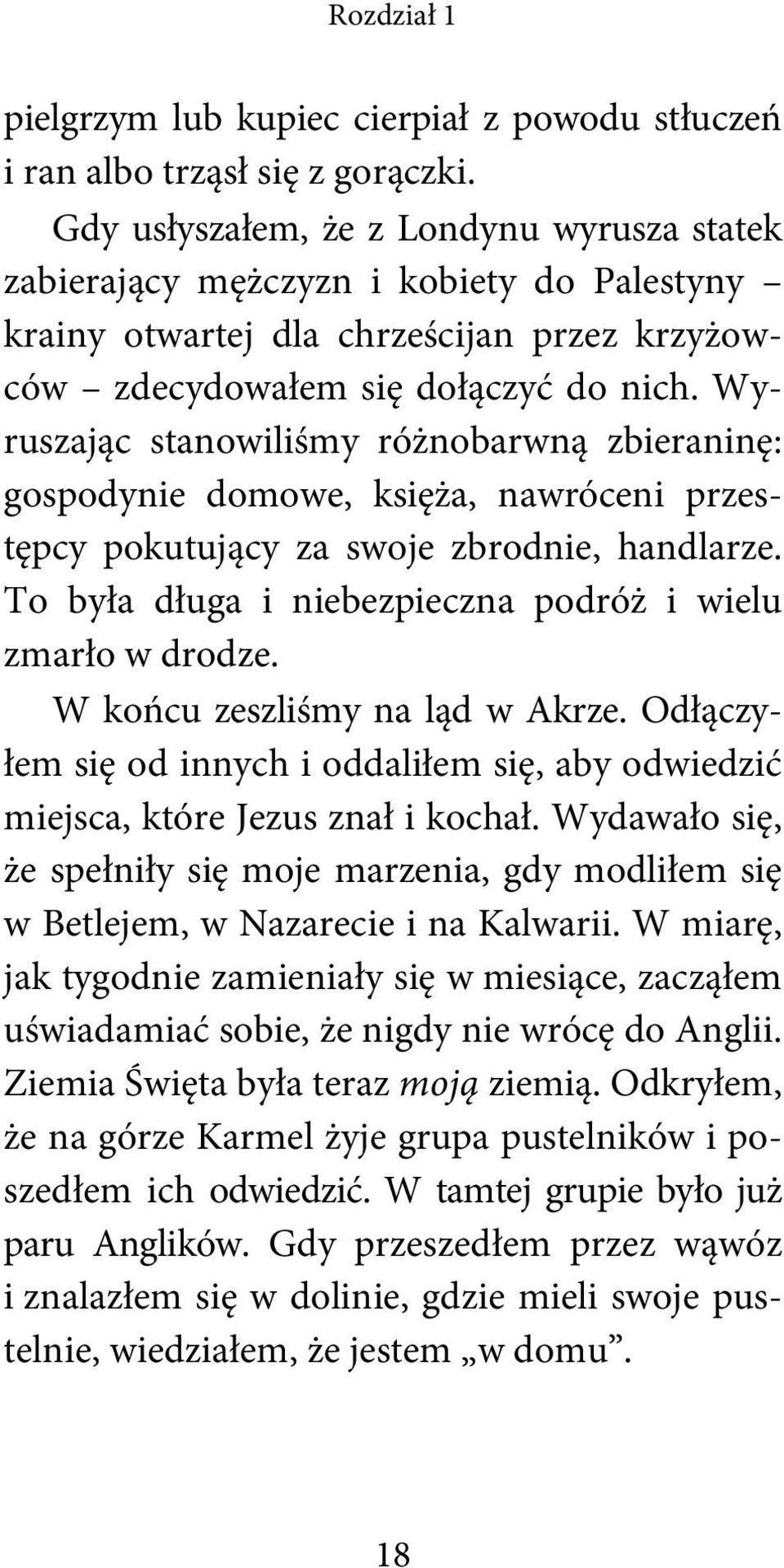 Rozdział 1

pielgrzym lub kupiec cierpiał z powodu stłuczeń i ran albo trząsł się z gorączki.

Gdy usłyszałem, że z Londynu wyrusza statek zabierający mężczyzn i kobiety do Palestyny – krainy otwartej dla chrześcijan przez krzyżowców – zdecydowałem się dołączyć do nich. Wyruszając stanowiliśmy różnobarwną zbieraninę: gospodynie domowe, księża, nawróceni przestępcy pokutujący za swoje zbrodnie, handlarze. To była długa i niebezpieczna podróż i wielu zmarło w drodze.

W końcu zeszliśmy na ląd w Akrze. Odłączyłem się od innych i oddaliłem się, aby odwiedzić miejsca, które Jezus znał i kochał. Wydawało się, że spełniły się moje marzenia, gdy modliłem się w Betlejem, w Nazarecie i na Kalwarii. W miarę, jak tygodnie zamieniały się w miesiące, zacząłem uświadamiać sobie, że nigdy nie wrócę do Anglii. Ziemia Święta była teraz moją ziemią. Odkryłem, że na górze Karmel żyje grupa pustelników i poszedłem ich odwiedzić. W tamtej grupie było już paru Anglików. Gdy przeszedłem przez wąwóz i znalazłem się w dolinie, gdzie mieli swoje pustelnie, wiedziałem, że jestem „w domu”.

18